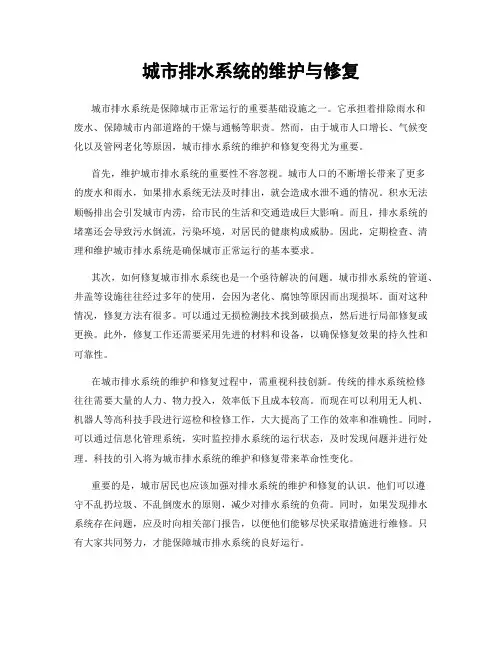 城市排水系统的维护与修复

城市排水系统是保障城市正常运行的重要基础设施之一。它承担着排除雨水和废水、保障城市内部道路的干燥与通畅等职责。然而，由于城市人口增长、气候变化以及管网老化等原因，城市排水系统的维护和修复变得尤为重要。

首先，维护城市排水系统的重要性不容忽视。城市人口的不断增长带来了更多的废水和雨水，如果排水系统无法及时排出，就会造成水泄不通的情况。积水无法顺畅排出会引发城市内涝，给市民的生活和交通造成巨大影响。而且，排水系统的堵塞还会导致污水倒流，污染环境，对居民的健康构成威胁。因此，定期检查、清理和维护城市排水系统是确保城市正常运行的基本要求。

其次，如何修复城市排水系统也是一个亟待解决的问题。城市排水系统的管道、井盖等设施往往经过多年的使用，会因为老化、腐蚀等原因而出现损坏。面对这种情况，修复方法有很多。可以通过无损检测技术找到破损点，然后进行局部修复或更换。此外，修复工作还需要采用先进的材料和设备，以确保修复效果的持久性和可靠性。

在城市排水系统的维护和修复过程中，需重视科技创新。传统的排水系统检修往往需要大量的人力、物力投入，效率低下且成本较高。而现在可以利用无人机、机器人等高科技手段进行巡检和检修工作，大大提高了工作的效率和准确性。同时，可以通过信息化管理系统，实时监控排水系统的运行状态，及时发现问题并进行处理。科技的引入将为城市排水系统的维护和修复带来革命性变化。

重要的是，城市居民也应该加强对排水系统的维护和修复的认识。他们可以遵守不乱扔垃圾、不乱倒废水的原则，减少对排水系统的负荷。同时，如果发现排水系统存在问题，应及时向相关部门报告，以便他们能够尽快采取措施进行维修。只有大家共同努力，才能保障城市排水系统的良好运行。